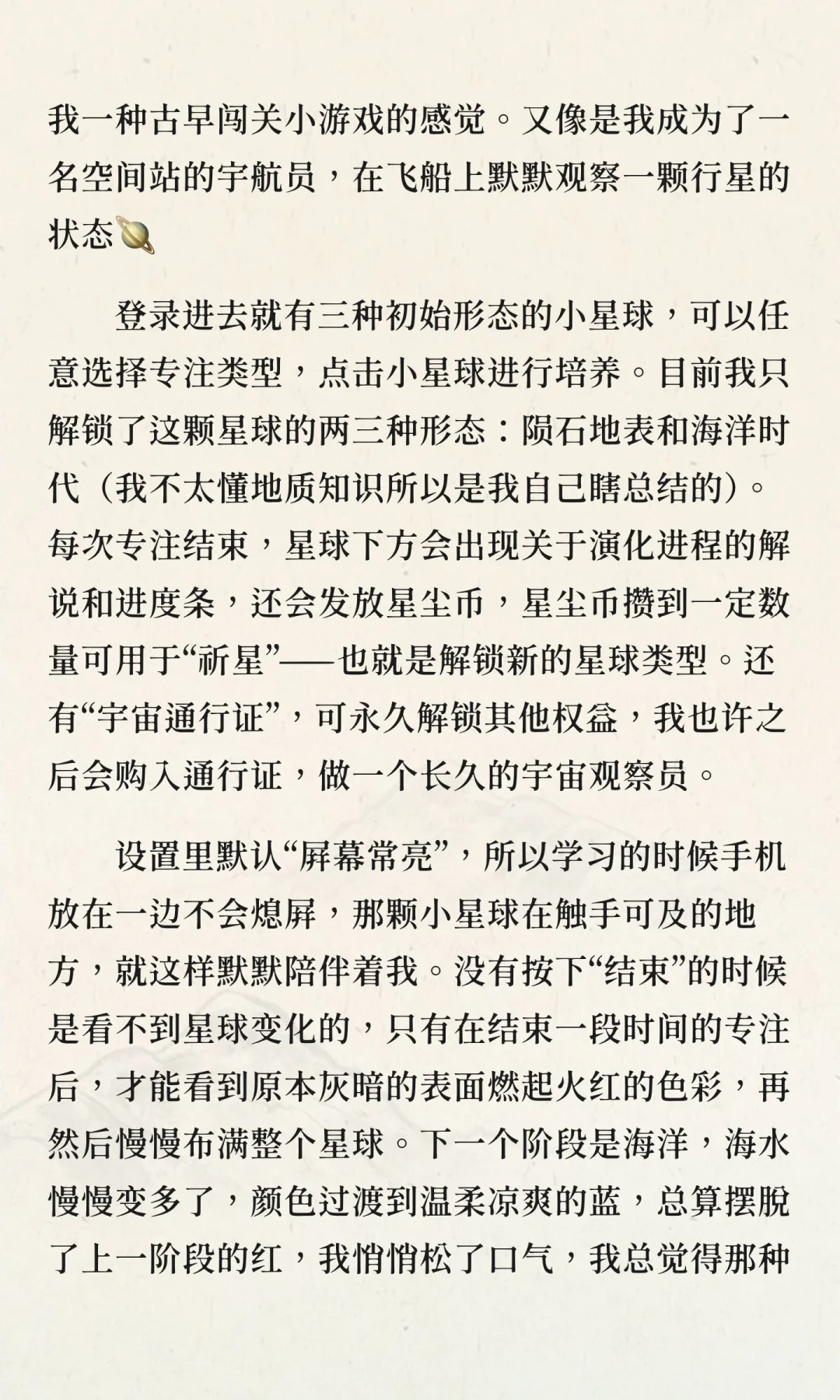 我一种古早闯关小游戏的感觉。又像是我成为了一名空间站的宇航员，在飞船上默默观察一颗行星的状态🪐

登录进去就有三种初始形态的小星球，可以任意选择专注类型，点击小星球进行培养。目前我只解锁了这颗星球的两三种形态：陨石地表和海洋时代（我不太懂地质知识所以是我自己瞎总结的）。每次专注结束，星球下方会出现关于演化进程的解说和进度条，还会发放星尘币，星尘币攒到一定数量可用于“祈星”——也就是解锁新的星球类型。还有“宇宙通行证”，可永久解锁其他权益，我也许之后会购入通行证，做一个长久的宇宙观察员。

设置里默认“屏幕常亮”，所以学习的时候手机放在一边不会熄屏，那颗小星球在触手可及的地方，就这样默默陪伴着我。没有按下“结束”的时候是看不到星球变化的，只有在结束一段时间的专注后，才能看到原本灰暗的表面燃起火红的色彩，再然后慢慢布满整个星球。下一个阶段是海洋，海水慢慢变多了，颜色过渡到温柔凉爽的蓝，总算摆脱了上一阶段的红，我悄悄松了口气，我总觉得那种